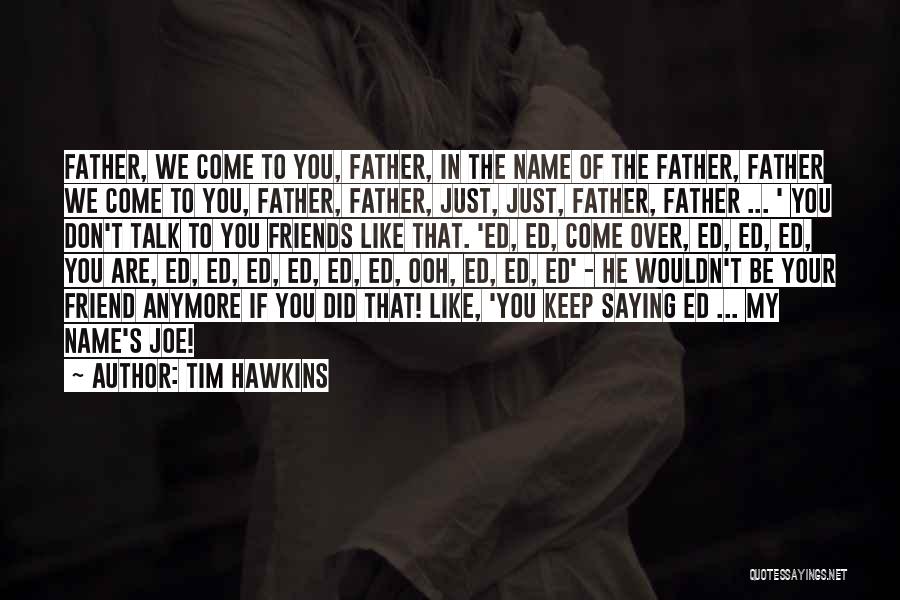 FATHER, WE COME TO YOU, FATHER, IN THE NAME OF THE FATHER, FATHER WE COME TO YOU, FATHER, FATHER, JUST, JUST, FATHER, FATHER ... ' YOU DON'T TALK TO YOU FRIENDS LIKE THAT. 'ED, ED, COME OVER, ED, ED, ED, YOU ARE, ED, ED, ED, ED, ED, ED, OOH, ED, ED, ED' - HE WOULDN'T BE YOUR FRIEND ANYMORE IF YOU DID THAT! LIKE, 'YOU KEEP SAYING ED ... MY NAME'S JOE!

~ AUTHOR: TIM HAWKINS

QUOTESSAYINGS.NET